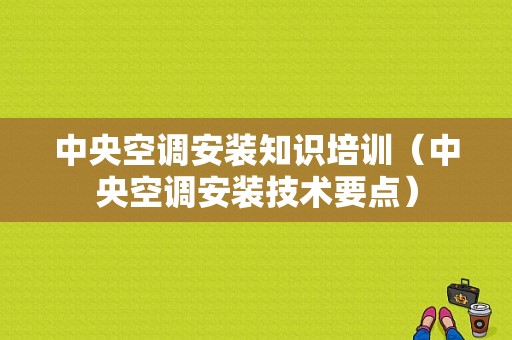 中央空调安装知识培训（中央空调安装技术要点）